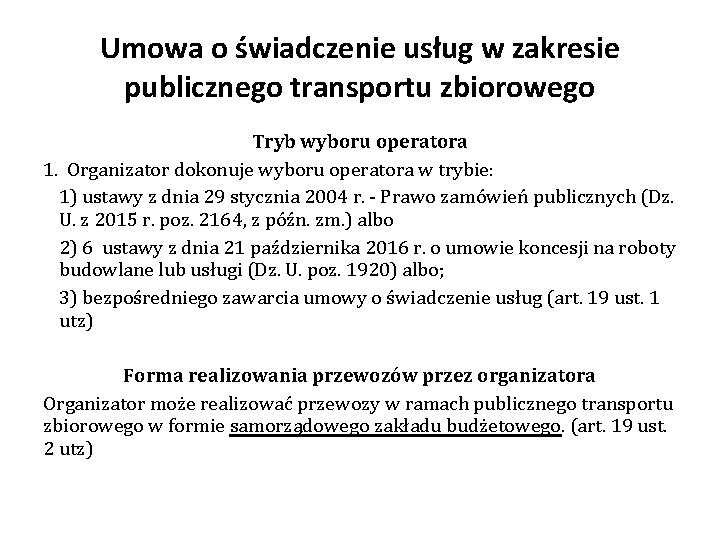 Umowa o świadczenie usług w zakresie publicznego transportu zbiorowego

Tryb wyboru operatora

1. Organizator dokonuje wyboru operatora w trybie:

1) ustawy z dnia 29 stycznia 2004 r. - Prawo zamówień publicznych (Dz. U. z 2015 r. poz. 2164, z późn. zm.) albo

2) 6 ustawy z dnia 21 października 2016 r. o umowie koncesji na roboty budowlane lub usługi (Dz. U. poz. 1920) albo;

3) bezpośredniego zawarcia umowy o świadczenie usług (art. 19 ust. 1 utz)

Forma realizowania przewozów przez organizatora

Organizator może realizować przewozy w ramach publicznego transportu zbiorowego w formie samorządowego zakładu budżetowego. (art. 19 ust. 2 utz)